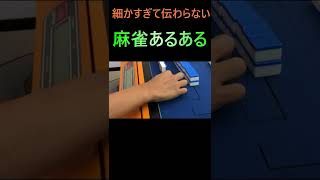 細かすぎて伝わらない

麻雀あるある